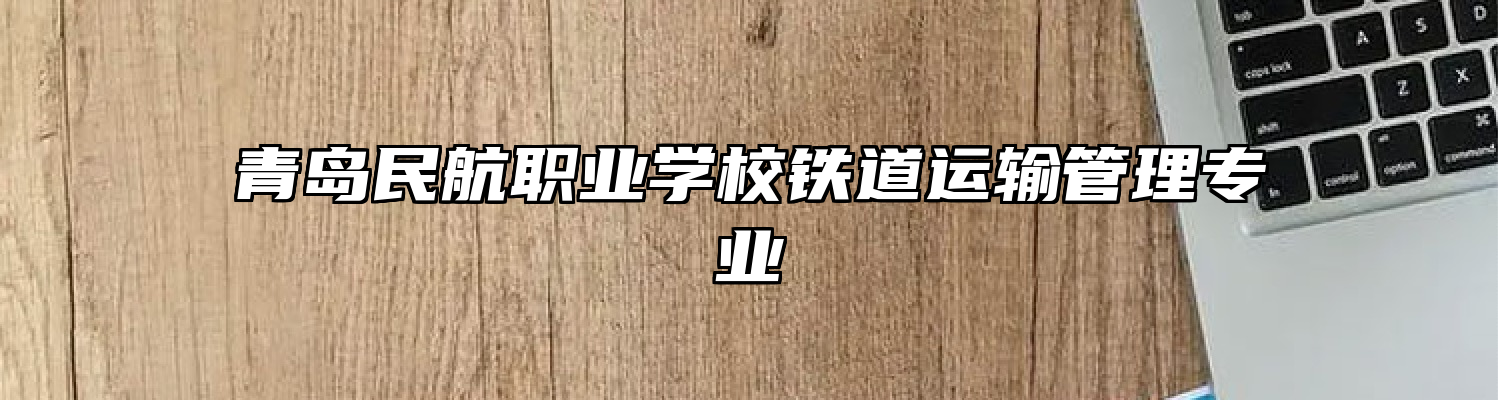 青岛民航职业学校铁道运输管理专业

tab
A
S
D
caps lock
Z
X
shift
fn
control
option
command